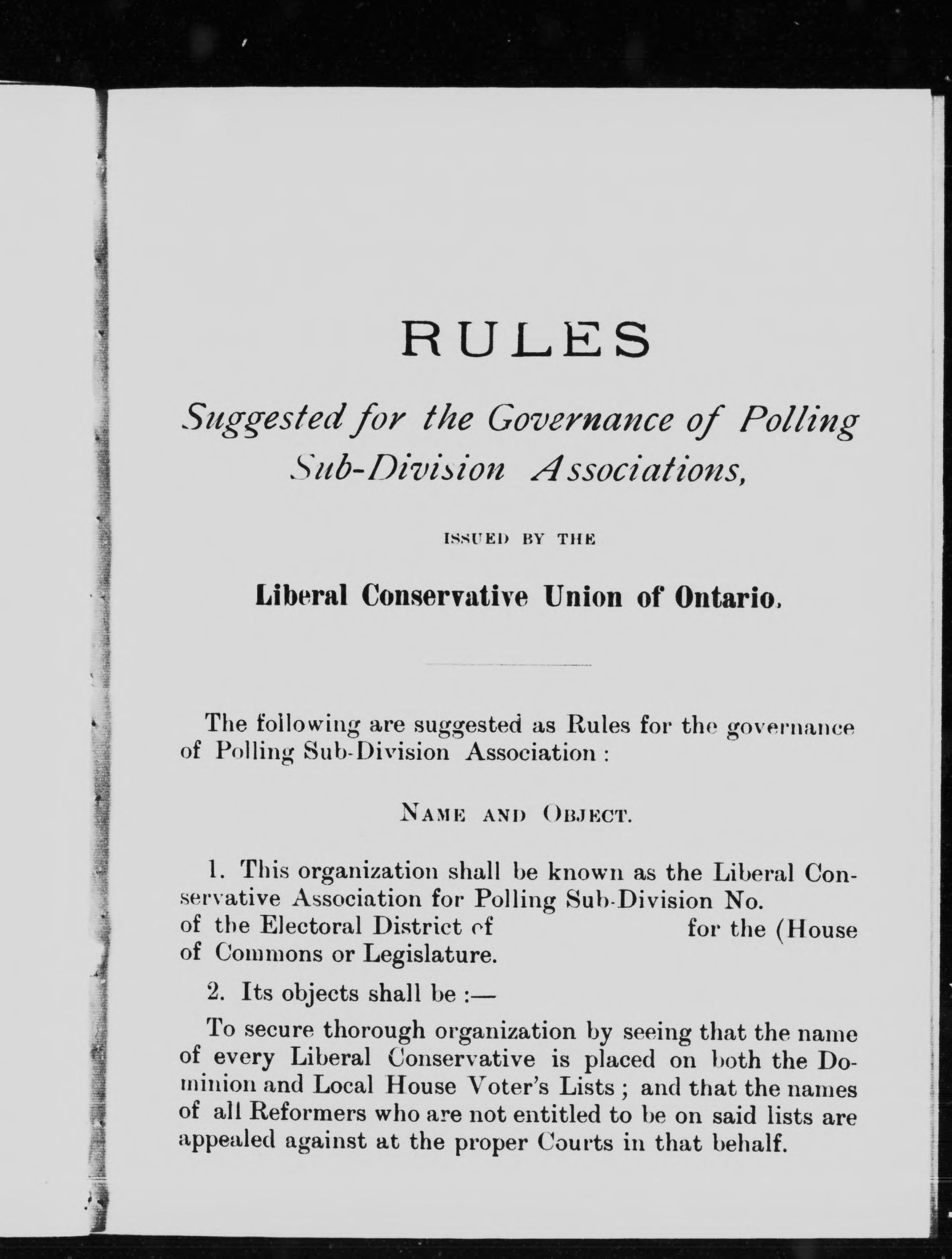 RULES

Suggested for the Governance of Polling Sub-Division Associations,

ISSUED BY THE

Liberal Conservative Union of Ontario.

The following are suggested as Rules for the governance of Polling Sub-Division Association :

NAME AND OBJECT.

1. This organization shall be known as the Liberal Conservative Association for Polling Sub-Division No. of the Electoral District of for the (House of Commons or Legislature.

2. Its objects shall be :—

To secure thorough organization by seeing that the name of every Liberal Conservative is placed on both the Dominion and Local House Voter's Lists ; and that the names of all Reformers who are not entitled to be on said lists are appealed against at the proper Courts in that behalf.